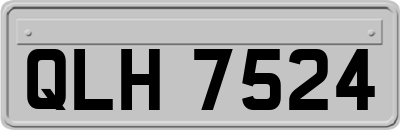 QLH 7524